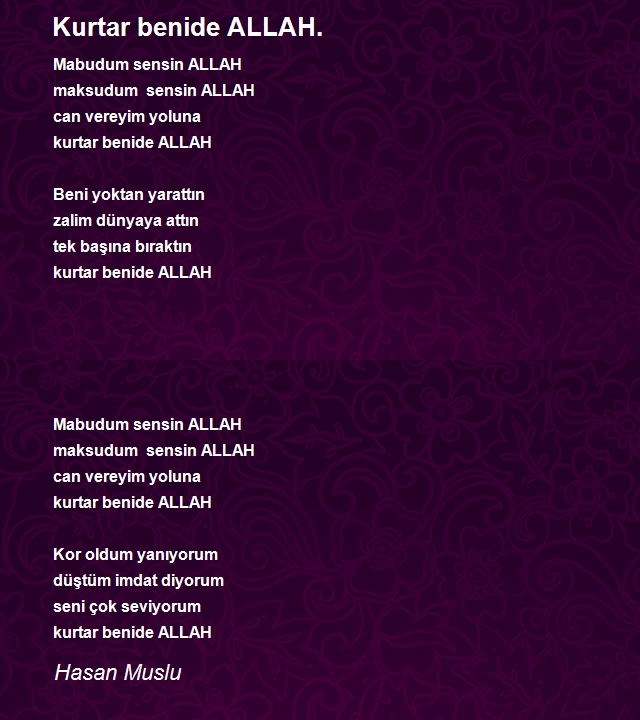 Kurtar benide ALLAH.

Mabudum sensin ALLAH
maksudum sensin ALLAH
can vereyim yoluna
kurtar benide ALLAH

Beni yoktan yarattın
zalim dünyaya attın
tek başına bıraktın
kurtar benide ALLAH

Mabudum sensin ALLAH
maksudum sensin ALLAH
can vereyim yoluna
kurtar benide ALLAH

Kor oldum yanıyorum
düştüm imdat diyorum
seni çok seviyorum
kurtar benide ALLAH

Hasan Muslu